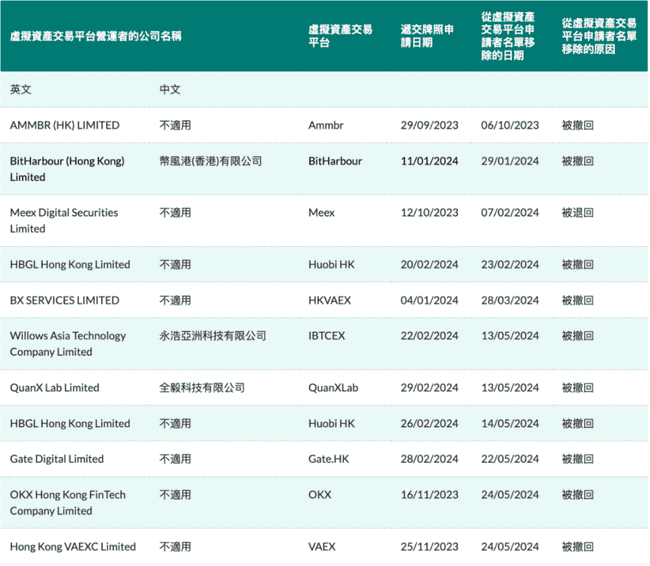 | 虛擬資產交易平台營運者的公司名稱 | | 虛擬資產交易平台 | 遞交牌照申請日期 | 從虛擬資產交易平台申請者名單移除的日期 | 從虛擬資產交易平台申請者名單移除的原因 |
|---|---|---|---|---|---|
| 英文 | 中文 | | | | |
| AMMBR (HK) LIMITED | 不適用 | Ammbr | 29/09/2023 | 06/10/2023 | 被撤回 |
| BitHarbour (Hong Kong) Limited | 幣風港(香港)有限公司 | BitHarbour | 11/01/2024 | 29/01/2024 | 被撤回 |
| Meex Digital Securities Limited | 不適用 | Meex | 12/10/2023 | 07/02/2024 | 被退回 |
| HBGL Hong Kong Limited | 不適用 | Huobi HK | 20/02/2024 | 23/02/2024 | 被撤回 |
| BX SERVICES LIMITED | 不適用 | HKVAEX | 04/01/2024 | 28/03/2024 | 被撤回 |
| Willows Asia Technology Company Limited | 永浩亞洲科技有限公司 | IBTCEX | 22/02/2024 | 13/05/2024 | 被撤回 |
| QuanX Lab Limited | 全毅科技有限公司 | QuanXLab | 29/02/2024 | 13/05/2024 | 被撤回 |
| HBGL Hong Kong Limited | 不適用 | Huobi HK | 26/02/2024 | 14/05/2024 | 被撤回 |
| Gate Digital Limited | 不適用 | Gate.HK | 28/02/2024 | 22/05/2024 | 被撤回 |
| OKX Hong Kong FinTech Company Limited | 不適用 | OKX | 16/11/2023 | 24/05/2024 | 被撤回 |
| Hong Kong VAEXC Limited | 不適用 | VAEX | 25/11/2023 | 24/05/2024 | 被撤回 |